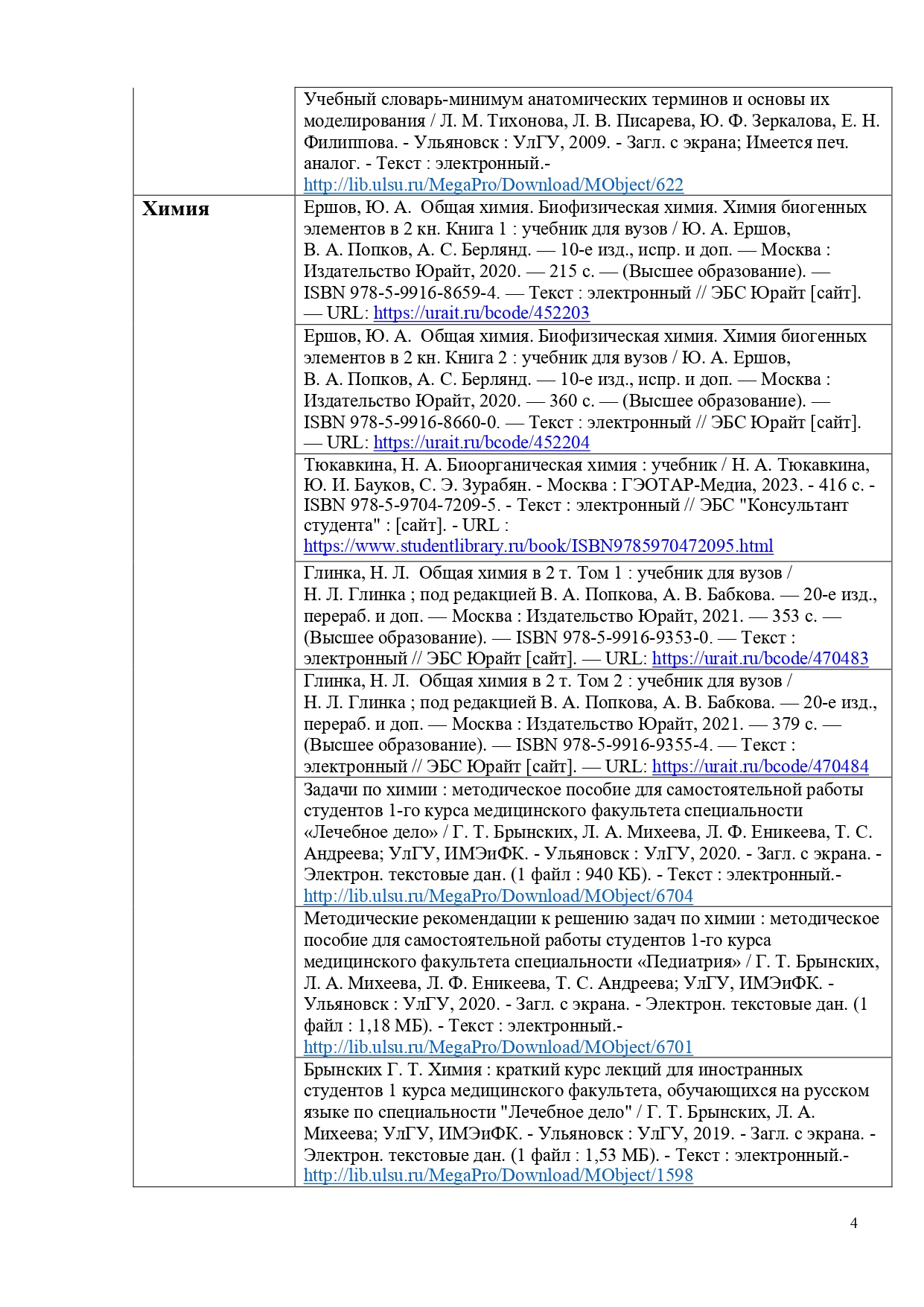 | | |
|---|---|
| | Учебный словарь-минимум анатомических терминов и основы их моделирования / Л. М. Тихонова, Л. В. Писарева, Ю. Ф. Зеркалова, Е. Н. Филиппова. - Ульяновск : УлГУ, 2009. - Загл. с экрана; Имеется печ. аналог. - Текст : электронный.- http://lib.ulsu.ru/MegaPro/Download/MObject/622 |
| **Химия** | Ершов, Ю. А. Общая химия. Биофизическая химия. Химия биогенных элементов в 2 кн. Книга 1 : учебник для вузов / Ю. А. Ершов, В. А. Попков, А. С. Берлянд. — 10-е изд., испр. и доп. — Москва : Издательство Юрайт, 2020. — 215 с. — (Высшее образование). — ISBN 978-5-9916-8659-4. — Текст : электронный // ЭБС Юрайт [сайт]. — URL: https://urait.ru/bcode/452203 |
| | Ершов, Ю. А. Общая химия. Биофизическая химия. Химия биогенных элементов в 2 кн. Книга 2 : учебник для вузов / Ю. А. Ершов, В. А. Попков, А. С. Берлянд. — 10-е изд., испр. и доп. — Москва : Издательство Юрайт, 2020. — 360 с. — (Высшее образование). — ISBN 978-5-9916-8660-0. — Текст : электронный // ЭБС Юрайт [сайт]. — URL: https://urait.ru/bcode/452204 |
| | Тюкавкина, Н. А. Биоорганическая химия : учебник / Н. А. Тюкавкина, Ю. И. Бауков, С. Э. Зурабян. - Москва : ГЭОТАР-Медиа, 2023. - 416 с. - ISBN 978-5-9704-7209-5. - Текст : электронный // ЭБС "Консультант студента" : [сайт]. - URL : https://www.studentlibrary.ru/book/ISBN9785970472095.html |
| | Глинка, Н. Л. Общая химия в 2 т. Том 1 : учебник для вузов / Н. Л. Глинка ; под редакцией В. А. Попкова, А. В. Бабкова. — 20-е изд., перераб. и доп. — Москва : Издательство Юрайт, 2021. — 353 с. — (Высшее образование). — ISBN 978-5-9916-9353-0. — Текст : электронный // ЭБС Юрайт [сайт]. — URL: https://urait.ru/bcode/470483 |
| | Глинка, Н. Л. Общая химия в 2 т. Том 2 : учебник для вузов / Н. Л. Глинка ; под редакцией В. А. Попкова, А. В. Бабкова. — 20-е изд., перераб. и доп. — Москва : Издательство Юрайт, 2021. — 379 с. — (Высшее образование). — ISBN 978-5-9916-9355-4. — Текст : электронный // ЭБС Юрайт [сайт]. — URL: https://urait.ru/bcode/470484 |
| | Задачи по химии : методическое пособие для самостоятельной работы студентов 1-го курса медицинского факультета специальности «Лечебное дело» / Г. Т. Брынских, Л. А. Михеева, Л. Ф. Еникеева, Т. С. Андреева; УлГУ, ИМЭиФК. - Ульяновск : УлГУ, 2020. - Загл. с экрана. - Электрон. текстовые дан. (1 файл : 940 КБ). - Текст : электронный.- http://lib.ulsu.ru/MegaPro/Download/MObject/6704 |
| | Методические рекомендации к решению задач по химии : методическое пособие для самостоятельной работы студентов 1-го курса медицинского факультета специальности «Педиатрия» / Г. Т. Брынских, Л. А. Михеева, Л. Ф. Еникеева, Т. С. Андреева; УлГУ, ИМЭиФК. - Ульяновск : УлГУ, 2020. - Загл. с экрана. - Электрон. текстовые дан. (1 файл : 1,18 МБ). - Текст : электронный.- http://lib.ulsu.ru/MegaPro/Download/MObject/6701 |
| | Брынских Г. Т. Химия : краткий курс лекций для иностранных студентов 1 курса медицинского факультета, обучающихся на русском языке по специальности "Лечебное дело" / Г. Т. Брынских, Л. А. Михеева; УлГУ, ИМЭиФК. - Ульяновск : УлГУ, 2019. - Загл. с экрана. - Электрон. текстовые дан. (1 файл : 1,53 МБ). - Текст : электронный.- http://lib.ulsu.ru/MegaPro/Download/MObject/1598 |

4